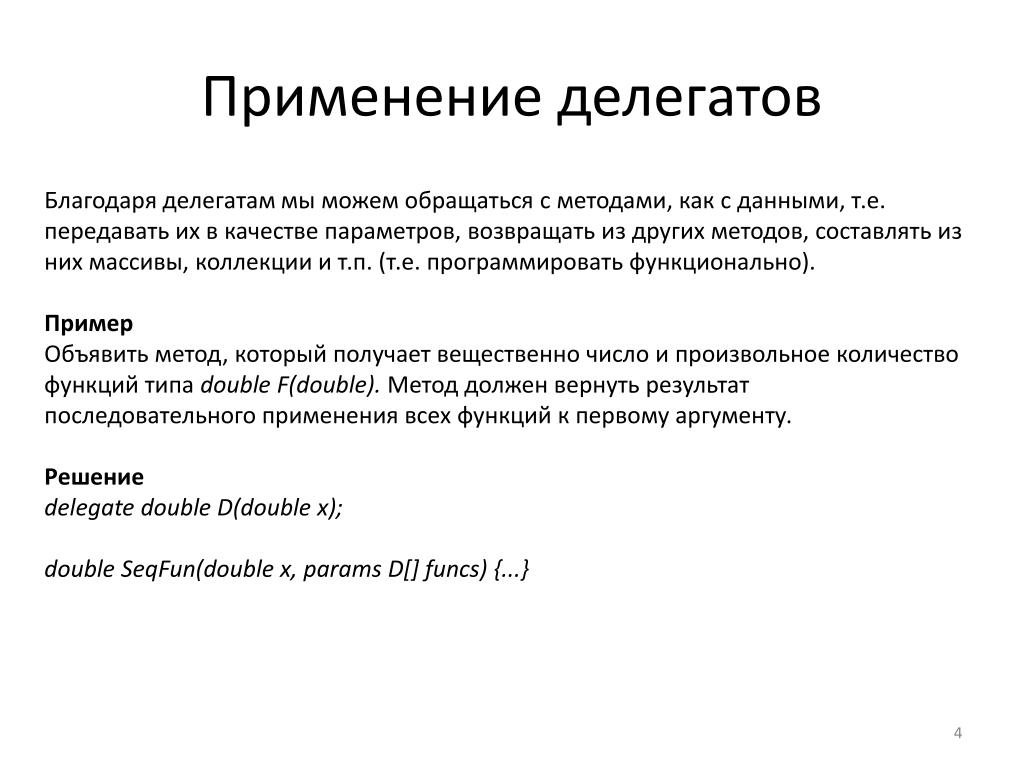 Применение делегатов

Благодаря делегатам мы можем обращаться с методами, как с данными, т.е. передавать их в качестве параметров, возвращать из других методов, составлять из них массивы, коллекции и т.п. (т.е. программировать функционально).

Пример
Объявить метод, который получает вещественно число и произвольное количество функций типа double F(double). Метод должен вернуть результат последовательного применения всех функций к первому аргументу.

Решение
delegate double D(double x);

double SeqFun(double x, params D[] funcs) {...}

4